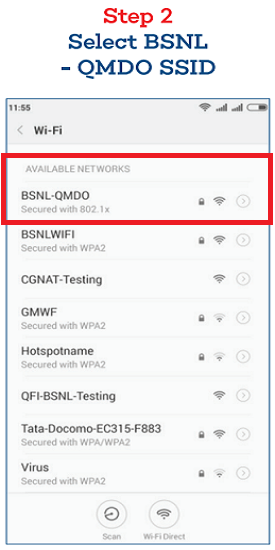 Step 2
Select BSNL - QMDO SSID

11:55

Wi-Fi

AVAILABLE NETWORKS

BSNL-QMDO
Secured with 802.1x

BSNLWIFI
Secured with WPA2

CGNAT-Testing

GMWF
Secured with WPA2

Hotspotname
Secured with WPA2

QFI-BSNL-Testing

Tata-Docomo-EC315-F883
Secured with WPA/WPA2

Virus
Secured with WPA2

Scan

Wi-Fi Direct